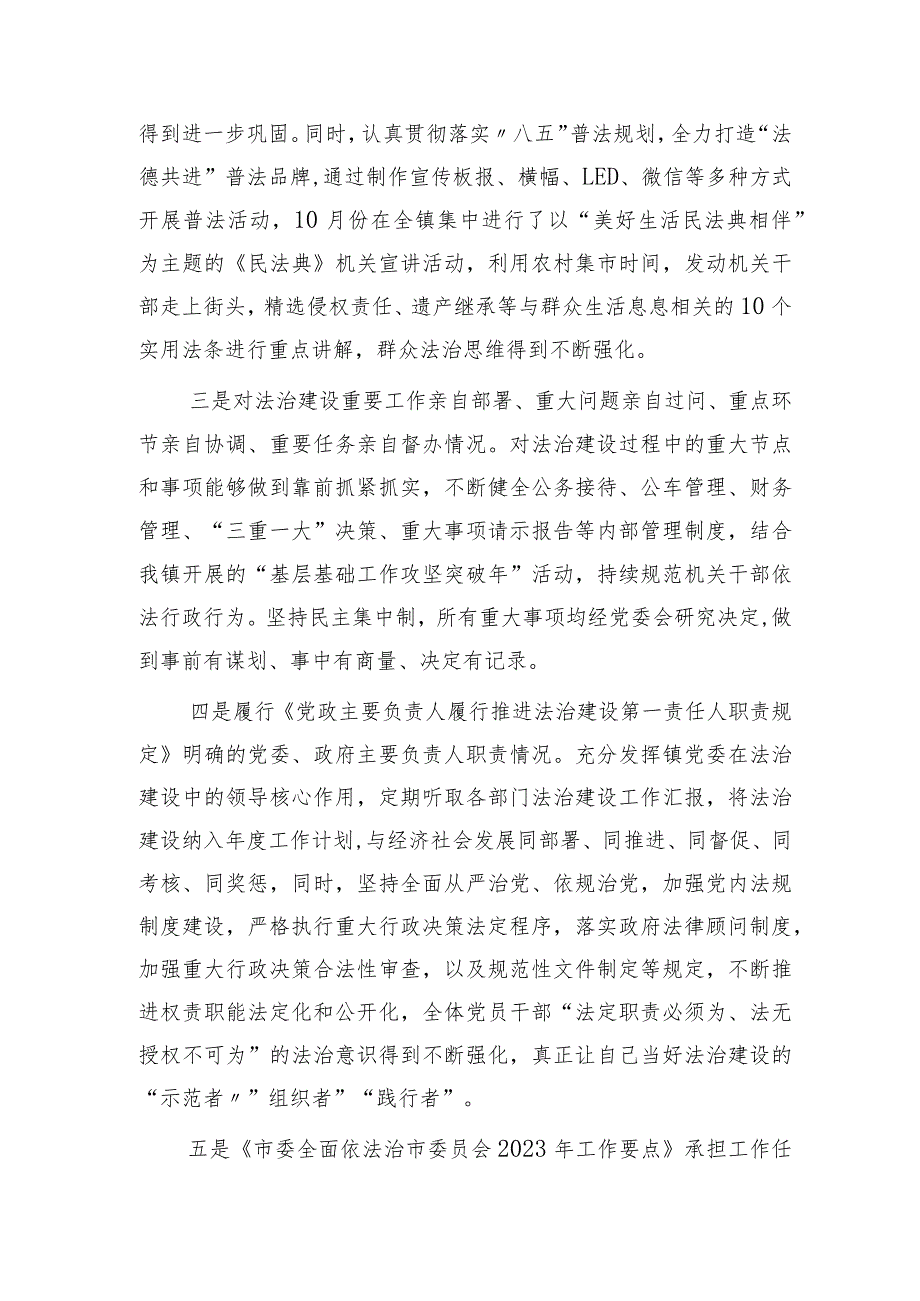 得到进一步巩固。同时，认真贯彻落实〃八五”普法规划，全力打造“法德共进”普法品牌，通过制作宣传板报、横幅、LED、微信等多种方式开展普法活动，10月份在全镇集中进行了以“美好生活民法典相伴”为主题的《民法典》机关宣讲活动，利用农村集市时间，发动机关干部走上街头，精选侵权责任、遗产继承等与群众生活息息相关的10个实用法条进行重点讲解，群众法治思维得到不断强化。

三是对法治建设重要工作亲自部署、重大问题亲自过问、重点环节亲自协调、重要任务亲自督办情况。对法治建设过程中的重大节点和事项能够做到靠前抓紧抓实，不断健全公务接待、公车管理、财务管理、“三重一大”决策、重大事项请示报告等内部管理制度，结合我镇开展的“基层基础工作攻坚突破年”活动，持续规范机关干部依法行政行为。坚持民主集中制，所有重大事项均经党委会研究决定，做到事前有谋划、事中有商量、决定有记录。

四是履行《党政主要负责人履行推进法治建设第一责任人职责规定》明确的党委、政府主要负责人职责情况。充分发挥镇党委在法治建设中的领导核心作用，定期听取各部门法治建设工作汇报，将法治建设纳入年度工作计划，与经济社会发展同部署、同推进、同督促、同考核、同奖惩，同时，坚持全面从严治党、依规治党，加强党内法规制度建设，严格执行重大行政决策法定程序，落实政府法律顾问制度，加强重大行政决策合法性审查，以及规范性文件制定等规定，不断推进权责职能法定化和公开化，全体党员干部“法定职责必须为、法无授权不可为”的法治意识得到不断强化，真正让自己当好法治建设的“示范者〃”组织者”“践行者”。

五是《市委全面依法治市委员会2023年工作要点》承担工作任